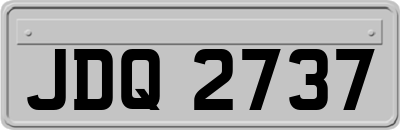 JDQ 2737